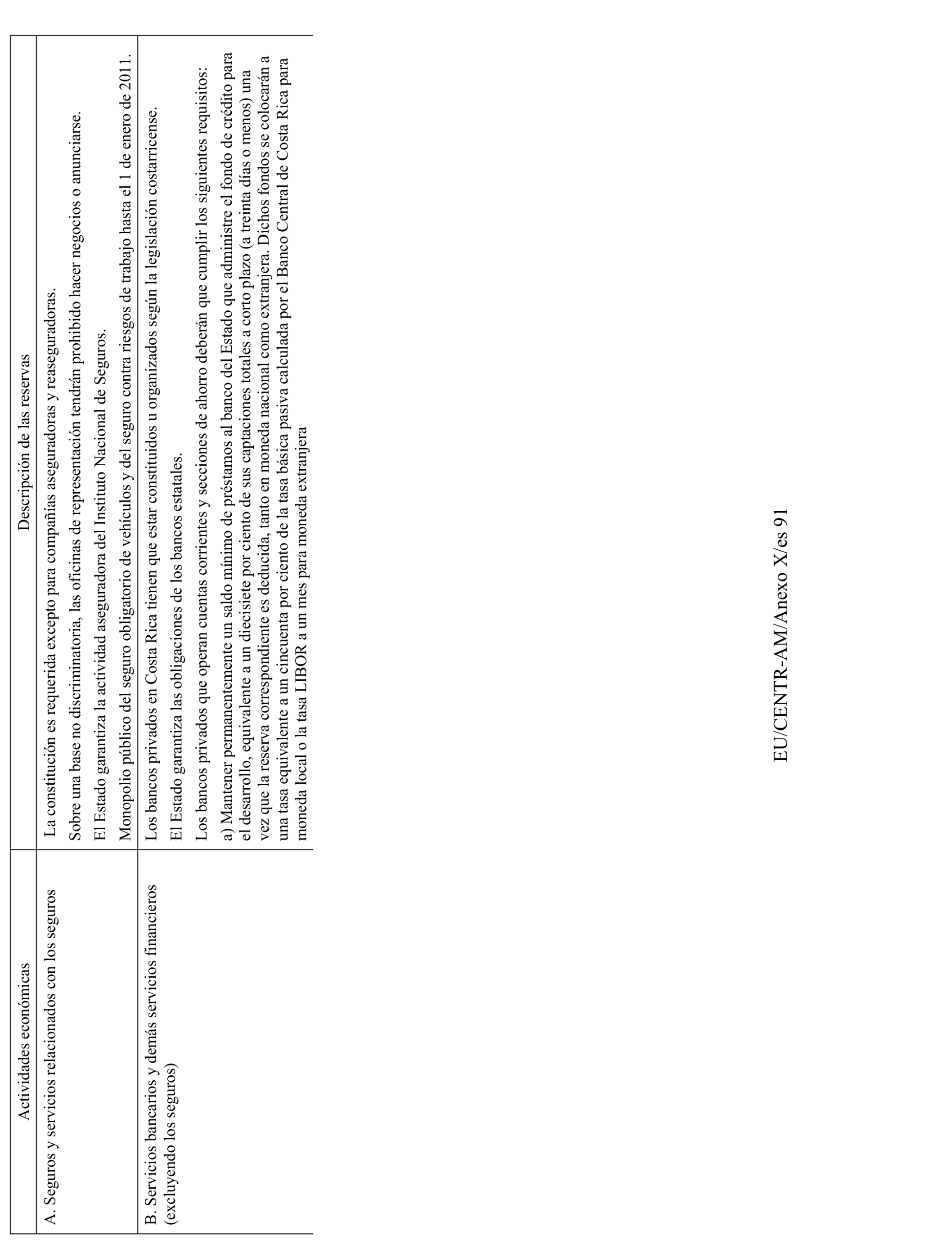 | Actividades económicas | Descripción de las reservas |
|---|---|
| A. Seguros y servicios relacionados con los seguros | La constitución es requerida excepto para compañías aseguradoras y reaseguradoras. Sobre una base no discriminatoria, las oficinas de representación tendrán prohibido hacer negocios o anunciarse. El Estado garantiza la actividad aseguradora del Instituto Nacional de Seguros. Monopolio público del seguro obligatorio de vehículos y del seguro contra riesgos de trabajo hasta el 1 de enero de 2011. |
| B. Servicios bancarios y demás servicios financieros (excluyendo los seguros) | Los bancos privados en Costa Rica tienen que estar constituidos u organizados según la legislación costarricense. El Estado garantiza las obligaciones de los bancos estatales. Los bancos privados que operan cuentas corrientes y secciones de ahorro deberán que cumplir los siguientes requisitos: a) Mantener permanentemente un saldo mínimo de préstamos al banco del Estado que administre el fondo de crédito para el desarrollo, equivalente a un diecisiete por ciento de sus captaciones totales a corto plazo (a treinta días o menos) una vez que la reserva correspondiente es deducida, tanto en moneda nacional como extranjera. Dichos fondos se colocarán a una tasa equivalente a un cincuenta por ciento de la tasa básica pasiva calculada por el Banco Central de Costa Rica para moneda local o la tasa LIBOR a un mes para moneda extranjera |

EU/CENTR-AM/Anexo X/es 91